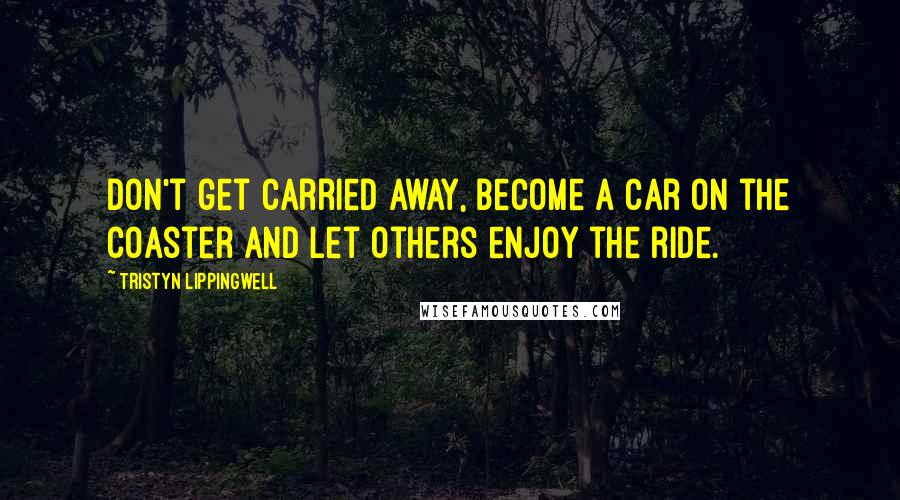 DON'T GET CARRIED AWAY, BECOME A CAR ON THE COASTER AND LET OTHERS ENJOY THE RIDE.

~ TRISTYN LIPPINGWELL

WISEFAMOUSQUOTES.COM